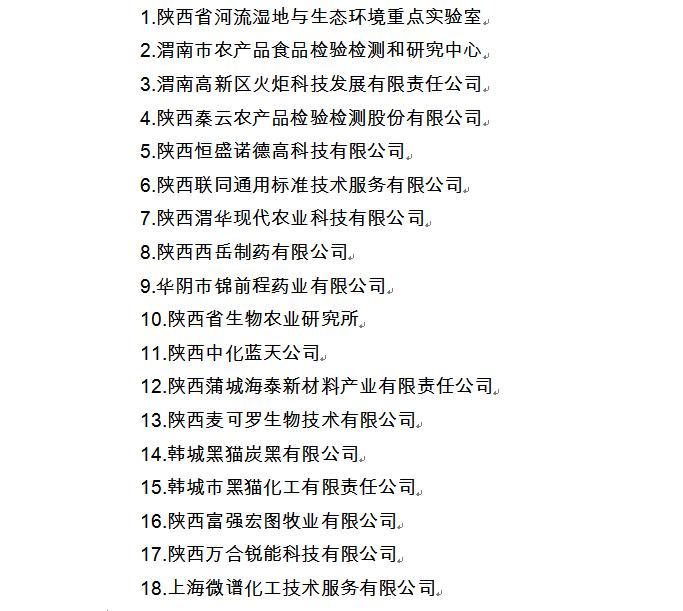 1.陕西省河流湿地与生态环境重点实验室

2.渭南市农产品食品检验检测和研究中心

3.渭南高新区火炬科技发展有限责任公司

4.陕西秦云农产品检验检测股份有限公司

5.陕西恒盛诺德高科技有限公司

6.陕西联同通用标准技术服务有限公司

7.陕西渭华现代农业科技有限公司

8.陕西西岳制药有限公司

9.华阴市锦前程药业有限公司

10.陕西省生物农业研究所

11.陕西中化蓝天公司

12.陕西蒲城海泰新材料产业有限责任公司

13.陕西麦可罗生物技术有限公司

14.韩城黑猫炭黑有限公司

15.韩城市黑猫化工有限责任公司

16.陕西富强宏图牧业有限公司

17.陕西万合锐能科技有限公司

18.上海微谱化工技术服务有限公司